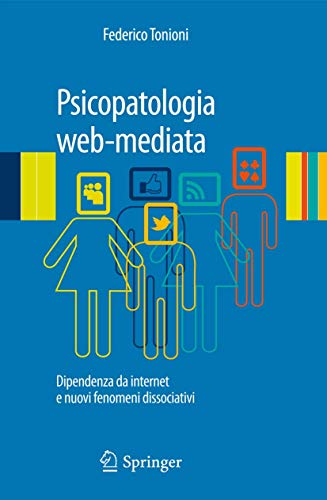 Federico Tonioni

Psicopatologia web-mediata

Dipendenza da internet e nuovi fenomeni dissociativi

Springer